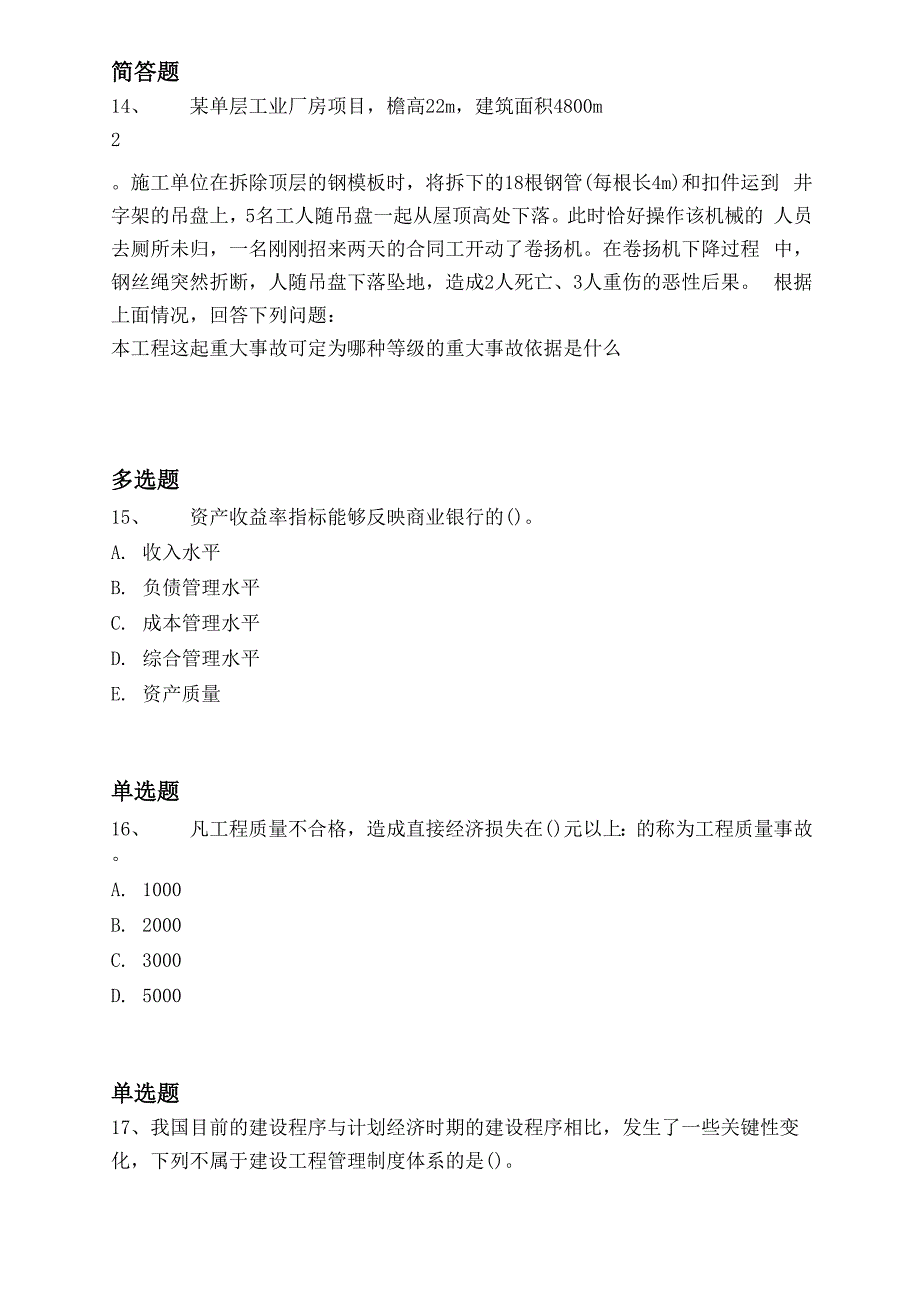 简答题

14、　某单层工业厂房项目，檐高22m，建筑面积4800m

2

。施工单位在拆除顶层的钢模板时，将拆下的18根钢管(每根长4m)和扣件运到 井字架的吊盘上，5名工人随吊盘一起从屋顶高处下落。此时恰好操作该机械的 人员去厕所未归，一名刚刚招来两天的合同工开动了卷扬机。在卷扬机下降过程 中，钢丝绳突然折断，人随吊盘下落坠地，造成2人死亡、3人重伤的恶性后果。 根据上面情况，回答下列问题：

本工程这起重大事故可定为哪种等级的重大事故依据是什么

多选题

15、　资产收益率指标能够反映商业银行的()。

A. 收入水平

B. 负债管理水平

C. 成本管理水平

D. 综合管理水平

E. 资产质量

单选题

16、　凡工程质量不合格，造成直接经济损失在()元以上：的称为工程质量事故。

A. 1000

B. 2000

C. 3000

D. 5000

单选题

17、我国目前的建设程序与计划经济时期的建设程序相比，发生了一些关键性变化，下列不属于建设工程管理制度体系的是()。